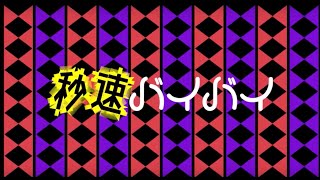 秒速バイバイ